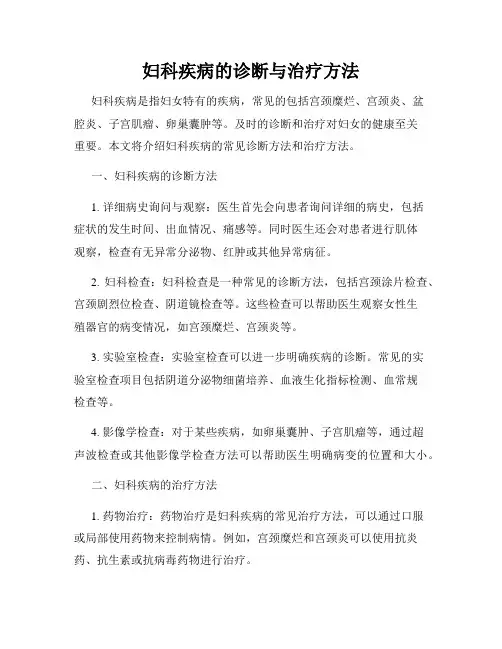 妇科疾病的诊断与治疗方法

妇科疾病是指妇女特有的疾病，常见的包括宫颈糜烂、宫颈炎、盆腔炎、子宫肌瘤、卵巢囊肿等。及时的诊断和治疗对妇女的健康至关重要。本文将介绍妇科疾病的常见诊断方法和治疗方法。

一、妇科疾病的诊断方法

1. 详细病史询问与观察：医生首先会向患者询问详细的病史，包括症状的发生时间、出血情况、痛感等。同时医生还会对患者进行肌体观察，检查有无异常分泌物、红肿或其他异常病征。

2. 妇科检查：妇科检查是一种常见的诊断方法，包括宫颈涂片检查、宫颈剧烈位检查、阴道镜检查等。这些检查可以帮助医生观察女性生殖器官的病变情况，如宫颈糜烂、宫颈炎等。

3. 实验室检查：实验室检查可以进一步明确疾病的诊断。常见的实验室检查项目包括阴道分泌物细菌培养、血液生化指标检测、血常规检查等。

4. 影像学检查：对于某些疾病，如卵巢囊肿、子宫肌瘤等，通过超声波检查或其他影像学检查方法可以帮助医生明确病变的位置和大小。

二、妇科疾病的治疗方法

1. 药物治疗：药物治疗是妇科疾病的常见治疗方法，可以通过口服或局部使用药物来控制病情。例如，宫颈糜烂和宫颈炎可以使用抗炎药、抗生素或抗病毒药物进行治疗。